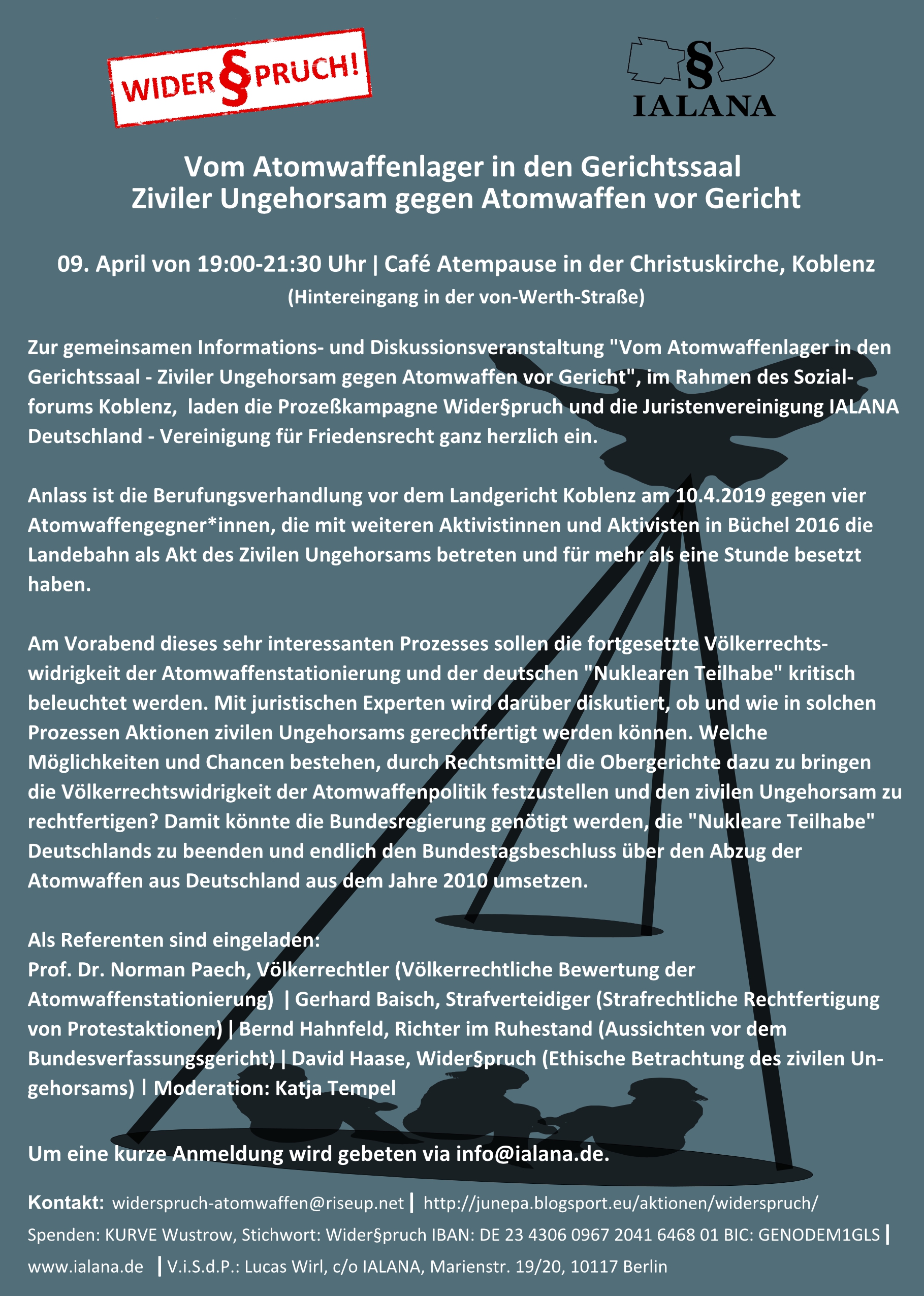 WIDER§PRUCH!

§
IALANA

Vom Atomwaffenlager in den Gerichtssaal
Ziviler Ungehorsam gegen Atomwaffen vor Gericht

09. April von 19:00-21:30 Uhr | Café Atempause in der Christuskirche, Koblenz
(Hintereingang in der von-Werth-Straße)

Zur gemeinsamen Informations- und Diskussionsveranstaltung "Vom Atomwaffenlager in den Gerichtssaal - Ziviler Ungehorsam gegen Atomwaffen vor Gericht", im Rahmen des Sozialforums Koblenz, laden die Prozeßkampagne Wider§pruch und die Juristenvereinigung IALANA Deutschland - Vereinigung für Friedensrecht ganz herzlich ein.

Anlass ist die Berufungsverhandlung vor dem Landgericht Koblenz am 10.4.2019 gegen vier Atomwaffengegner*innen, die mit weiteren Aktivistinnen und Aktivisten in Büchel 2016 die Landebahn als Akt des Zivilen Ungehorsams betreten und für mehr als eine Stunde besetzt haben.

Am Vorabend dieses sehr interessanten Prozesses sollen die fortgesetzte Völkerrechtswidrigkeit der Atomwaffenstationierung und der deutschen "Nuklearen Teilhabe" kritisch beleuchtet werden. Mit juristischen Experten wird darüber diskutiert, ob und wie in solchen Prozessen Aktionen zivilen Ungehorsams gerechtfertigt werden können. Welche Möglichkeiten und Chancen bestehen, durch Rechtsmittel die Obergerichte dazu zu bringen die Völkerrechtswidrigkeit der Atomwaffenpolitik festzustellen und den zivilen Ungehorsam zu rechtfertigen? Damit könnte die Bundesregierung genötigt werden, die "Nukleare Teilhabe" Deutschlands zu beenden und endlich den Bundestagsbeschluss über den Abzug der Atomwaffen aus Deutschland aus dem Jahre 2010 umsetzen.

Als Referenten sind eingeladen:
Prof. Dr. Norman Paech, Völkerrechtler (Völkerrechtliche Bewertung der Atomwaffenstationierung) | Gerhard Baisch, Strafverteidiger (Strafrechtliche Rechtfertigung von Protestaktionen) | Bernd Hahnfeld, Richter im Ruhestand (Aussichten vor dem Bundesverfassungsgericht) | David Haase, Wider§pruch (Ethische Betrachtung des zivilen Ungehorsams) | Moderation: Katja Tempel

Um eine kurze Anmeldung wird gebeten via info@ialana.de.

Kontakt: widerspruch-atomwaffen@riseup.net | http://junepa.blogsport.eu/aktionen/widerspruch/
Spenden: KURVE Wustrow, Stichwort: Wider§pruch IBAN: DE 23 4306 0967 2041 6468 01 BIC: GENODEM1GLS | www.ialana.de | V.i.S.d.P.: Lucas Wirl, c/o IALANA, Marienstr. 19/20, 10117 Berlin